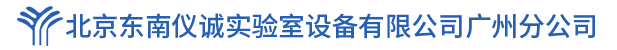 北京东南仪诚实验室设备有限公司广州分公司